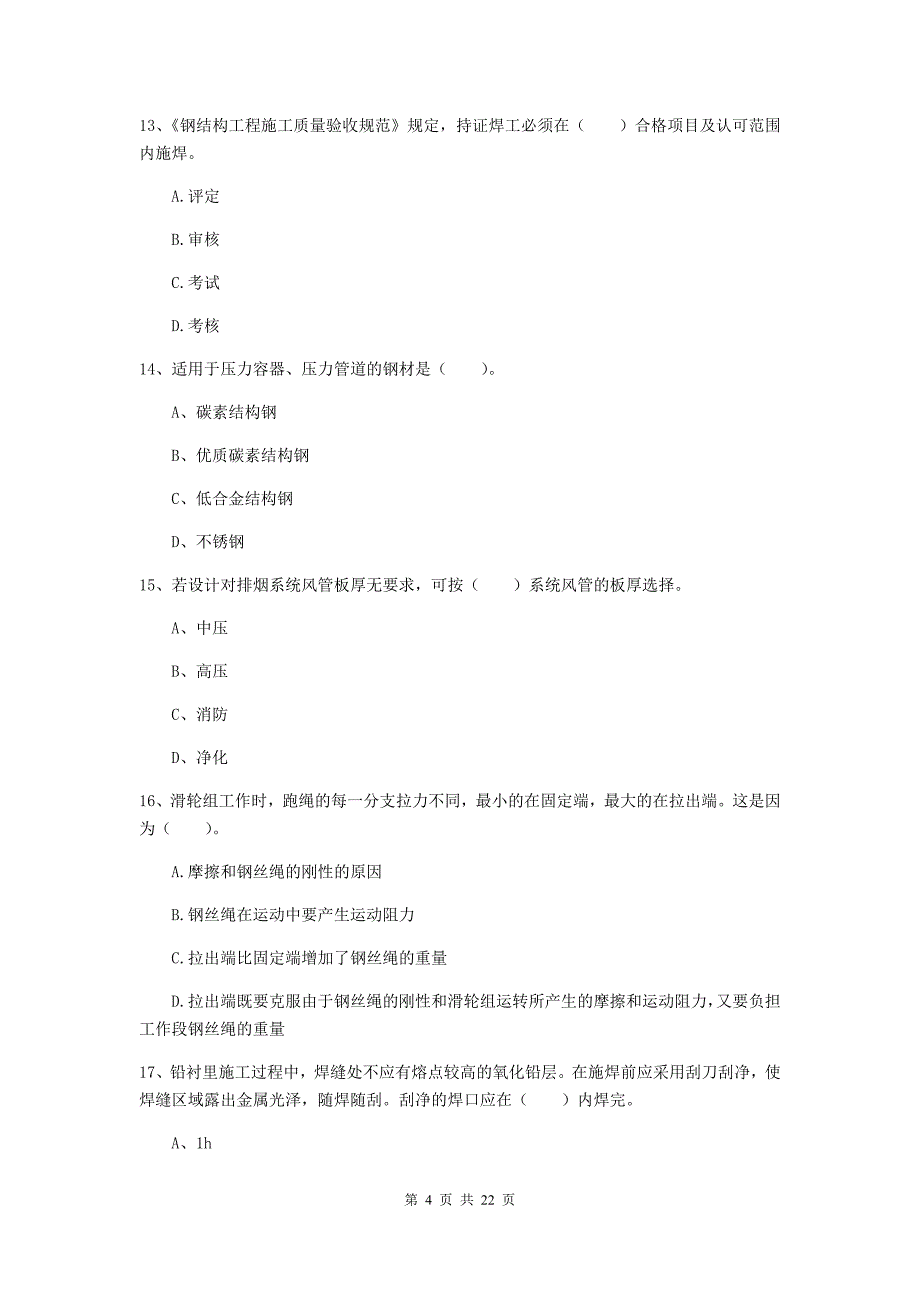 13、《钢结构工程施工质量验收规范》规定，持证焊工必须在（　　）合格项目及认可范围内施焊。

A.评定

B.审核

C.考试

D.考核

14、适用于压力容器、压力管道的钢材是（　　）。

A、碳素结构钢

B、优质碳素结构钢

C、低合金结构钢

D、不锈钢

15、若设计对排烟系统风管板厚无要求，可按（　　）系统风管的板厚选择。

A、中压

B、高压

C、消防

D、净化

16、滑轮组工作时，跑绳的每一分支拉力不同，最小的在固定端，最大的在拉出端。这是因为（　　）。

A.摩擦和钢丝绳的刚性的原因

B.钢丝绳在运动中要产生运动阻力

C.拉出端比固定端增加了钢丝绳的重量

D.拉出端既要克服由于钢丝绳的刚性和滑轮组运转所产生的摩擦和运动阻力，又要负担工作段钢丝绳的重量

17、铅衬里施工过程中，焊缝处不应有熔点较高的氧化铅层。在施焊前应采用刮刀刮净，使焊缝区域露出金属光泽，随焊随刮。刮净的焊口应在（　　）内焊完。

A、1h

第 4 页 共 22 页